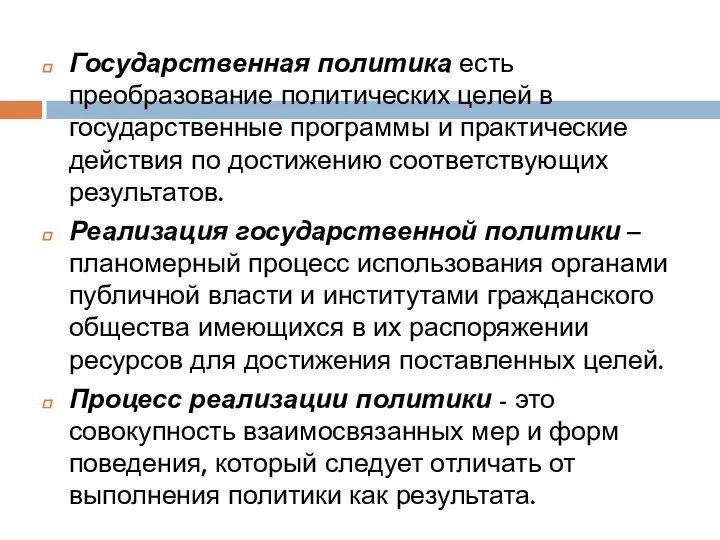 Государственная политика есть преобразование политических целей в государственные программы и практические действия по достижению соответствующих результатов.

Реализация государственной политики – планомерный процесс использования органами публичной власти и институтами гражданского общества имеющихся в их распоряжении ресурсов для достижения поставленных целей.

Процесс реализации политики - это совокупность взаимосвязанных мер и форм поведения, который следует отличать от выполнения политики как результата.